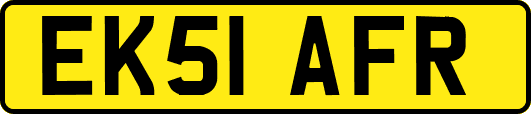 EK51 AFR